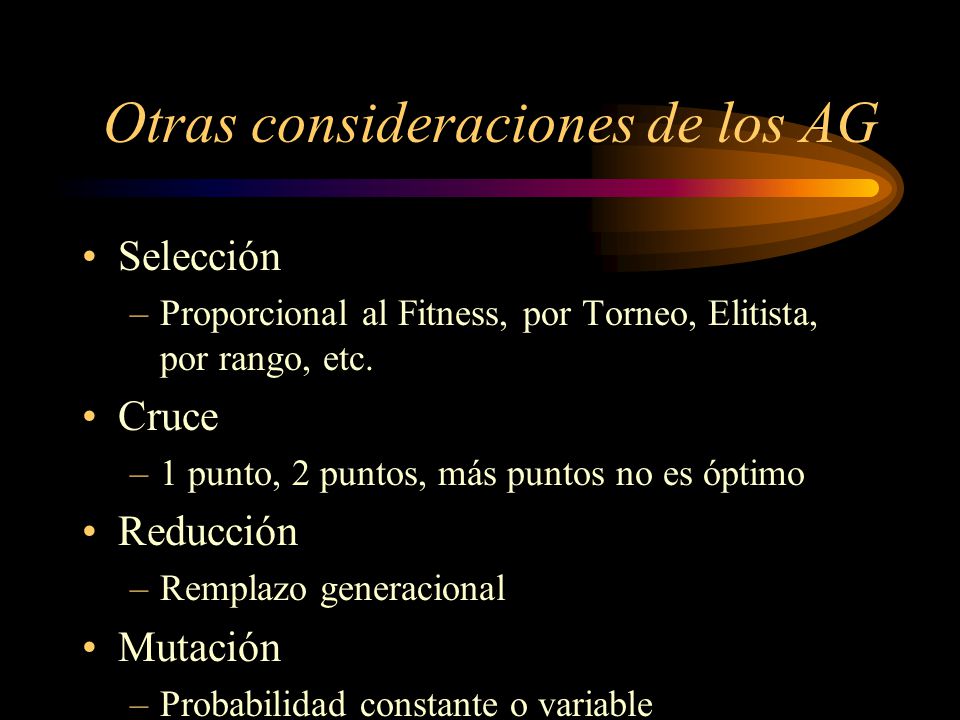 Otras consideraciones de los AG

• Selección
– Proporcional al Fitness, por Torneo, Elitista, por rango, etc.

• Cruce
– 1 punto, 2 puntos, más puntos no es óptimo

• Reducción
– Remplazo generacional

• Mutación
– Probabilidad constante o variable